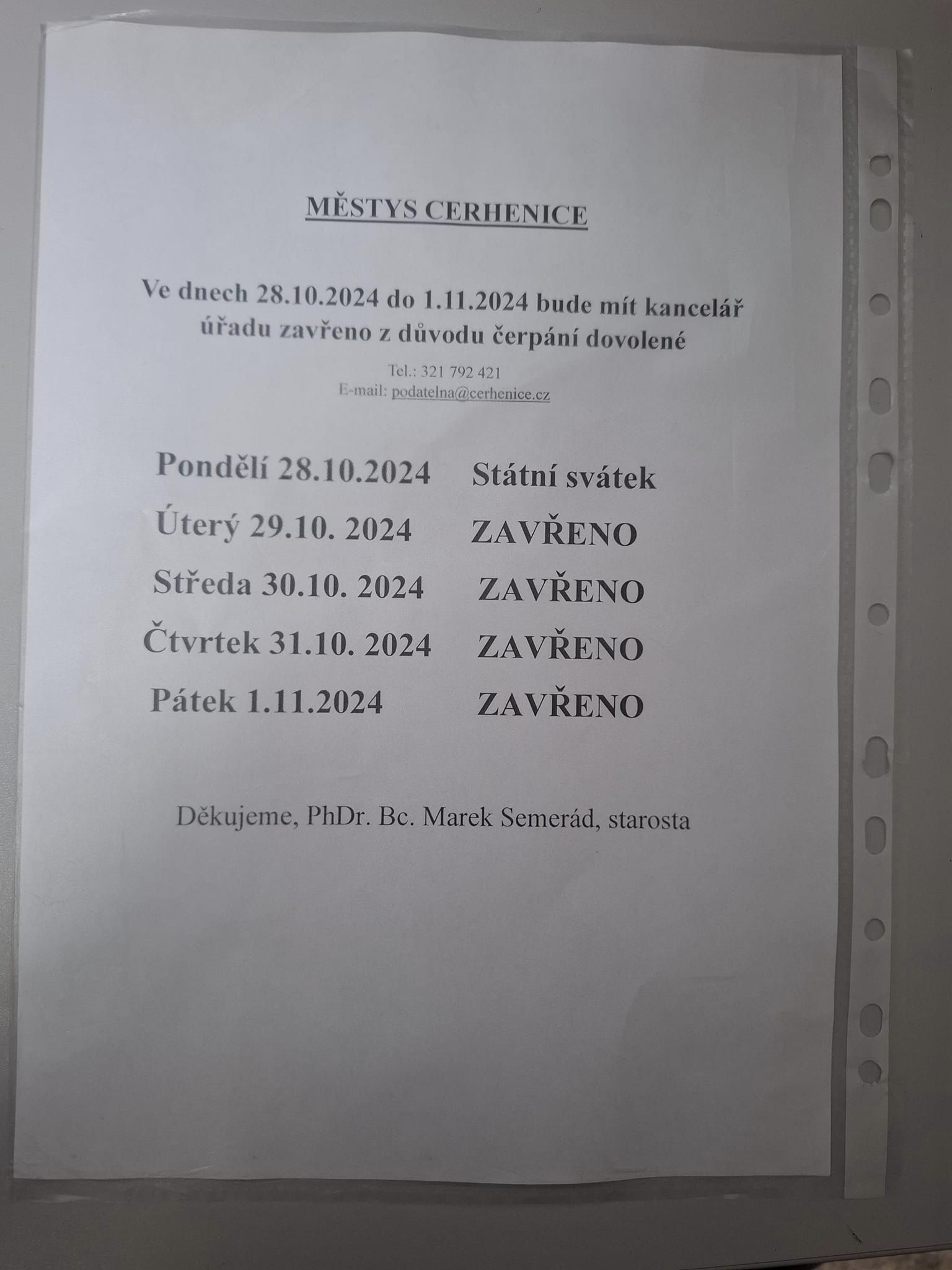 MĚSTYS CERHENICE

Ve dnech 28.10.2024 do 1.11.2024 bude mít kancelář úřadu zavřeno z důvodu čerpání dovolené

Tel.: 321 792 421
E-mail: podatelna@cerhenice.cz

Pondělí 28.10.2024 Státní svátek
Úterý 29.10. 2024 ZAVŘENO
Středa 30.10. 2024 ZAVŘENO
Čtvrtek 31.10. 2024 ZAVŘENO
Pátek 1.11.2024 ZAVŘENO

Děkujeme, PhDr. Bc. Marek Semerád, starosta